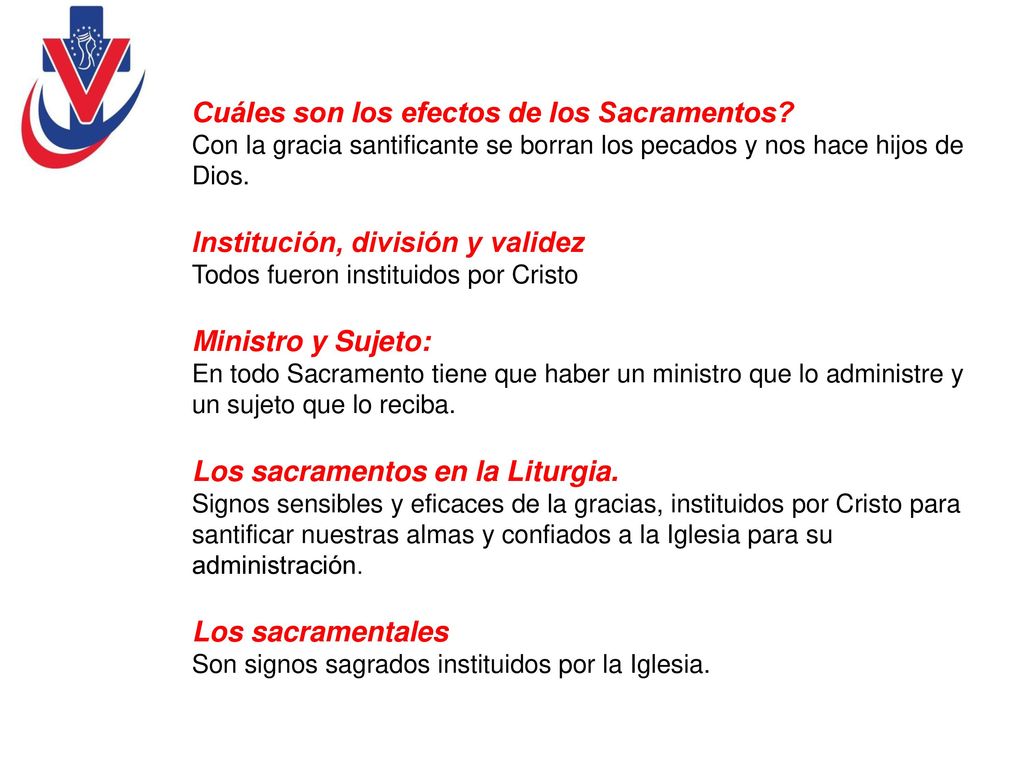 Cuáles son los efectos de los Sacramentos?
Con la gracia santificante se borran los pecados y nos hace hijos de Dios.

Institución, división y validez
Todos fueron instituidos por Cristo

Ministro y Sujeto:
En todo Sacramento tiene que haber un ministro que lo administre y un sujeto que lo reciba.

Los sacramentos en la Liturgia.
Signos sensibles y eficaces de la gracias, instituidos por Cristo para santificar nuestras almas y confiados a la Iglesia para su administración.

Los sacramentales
Son signos sagrados instituidos por la Iglesia.